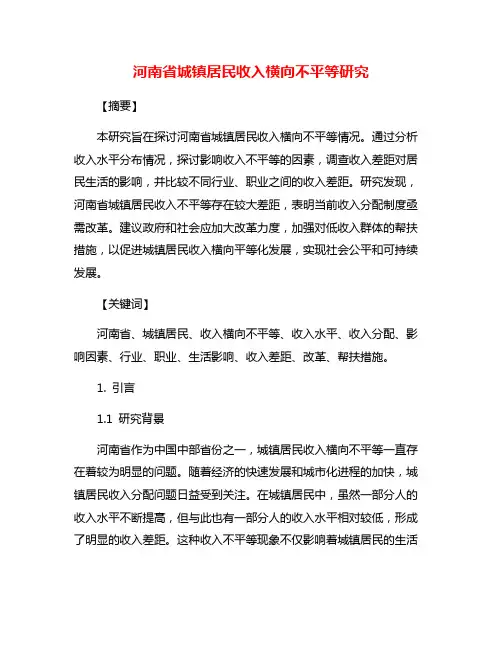 河南省城镇居民收入横向不平等研究

【摘要】

本研究旨在探讨河南省城镇居民收入横向不平等情况。通过分析收入水平分布情况，探讨影响收入不平等的因素，调查收入差距对居民生活的影响，并比较不同行业、职业之间的收入差距。研究发现，河南省城镇居民收入不平等存在较大差距，表明当前收入分配制度亟需改革。建议政府和社会应加大改革力度，加强对低收入群体的帮扶措施，以促进城镇居民收入横向平等化发展，实现社会公平和可持续发展。

【关键词】

河南省、城镇居民、收入横向不平等、收入水平、收入分配、影响因素、行业、职业、生活影响、收入差距、改革、帮扶措施。

1. 引言

1.1 研究背景

河南省作为中国中部省份之一，城镇居民收入横向不平等一直存在着较为明显的问题。随着经济的快速发展和城市化进程的加快，城镇居民收入分配问题日益受到关注。在城镇居民中，虽然一部分人的收入水平不断提高，但与此也有一部分人的收入水平相对较低，形成了明显的收入差距。这种收入不平等现象不仅影响着城镇居民的生活